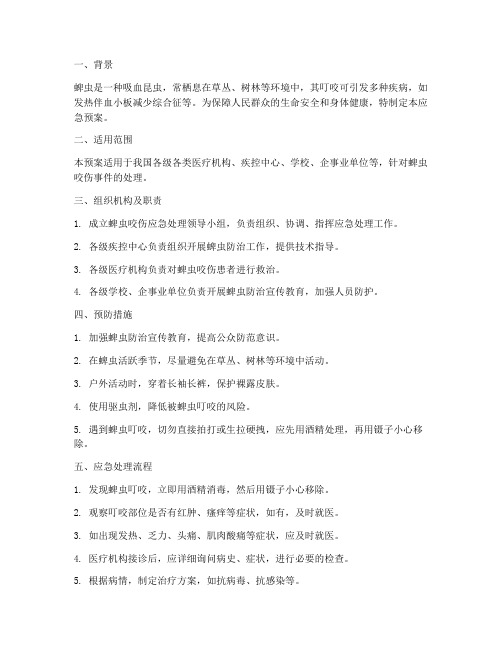 一、背景

蜱虫是一种吸血昆虫，常栖息在草丛、树林等环境中，其叮咬可引发多种疾病，如发热伴血小板减少综合征等。为保障人民群众的生命安全和身体健康，特制定本应急预案。

二、适用范围

本预案适用于我国各级各类医疗机构、疾控中心、学校、企事业单位等，针对蜱虫咬伤事件的处理。

三、组织机构及职责

1. 成立蜱虫咬伤应急处理领导小组，负责组织、协调、指挥应急处理工作。

2. 各级疾控中心负责组织开展蜱虫防治工作，提供技术指导。

3. 各级医疗机构负责对蜱虫咬伤患者进行救治。

4. 各级学校、企事业单位负责开展蜱虫防治宣传教育，加强人员防护。

四、预防措施

1. 加强蜱虫防治宣传教育，提高公众防范意识。

2. 在蜱虫活跃季节，尽量避免在草丛、树林等环境中活动。

3. 户外活动时，穿着长袖长裤，保护裸露皮肤。

4. 使用驱虫剂，降低被蜱虫叮咬的风险。

5. 遇到蜱虫叮咬，切勿直接拍打或生拉硬拽，应先用酒精处理，再用镊子小心移除。

五、应急处理流程

1. 发现蜱虫叮咬，立即用酒精消毒，然后用镊子小心移除。

2. 观察叮咬部位是否有红肿、瘙痒等症状，如有，及时就医。

3. 如出现发热、乏力、头痛、肌肉酸痛等症状，应及时就医。

4. 医疗机构接诊后，应详细询问病史、症状，进行必要的检查。

5. 根据病情，制定治疗方案，如抗病毒、抗感染等。